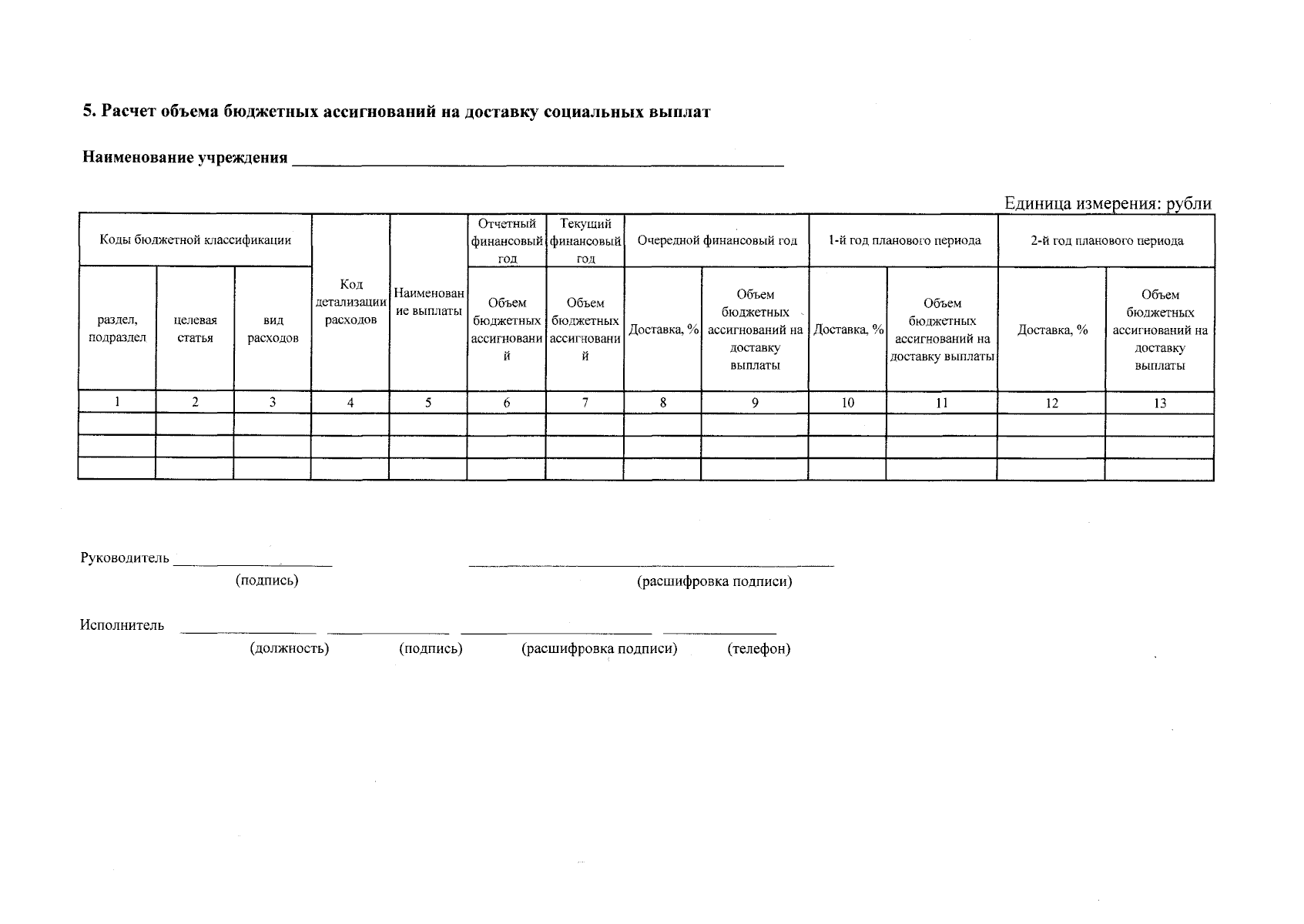 5. Расчет объема бюджетных ассигнований на доставку социальных выплат

Наименование учреждения ____

Единица измерения: рубли

| Коды бюджетной классификации | | | Код детализации расходов | Наименование выплаты | Отчетный финансовый год | Текущий финансовый год | Очередной финансовый год | | 1-й год планового периода | | 2-й год планового периода | |
|---|---|---|---|---|---|---|---|---|---|---|---|---|
| раздел, подраздел | целевая статья | вид расходов | | | Объем бюджетных ассигнований | Объем бюджетных ассигнований | Доставка, % | Объем бюджетных ассигнований на доставку выплаты | Доставка, % | Объем бюджетных ассигнований на доставку выплаты | Доставка, % | Объем бюджетных ассигнований на доставку выплаты |
| 1 | 2 | 3 | 4 | 5 | 6 | 7 | 8 | 9 | 10 | 11 | 12 | 13 |
| | | | | | | | | | | | | |
| | | | | | | | | | | | | |
| | | | | | | | | | | | | |

Руководитель ____ ____
(подпись) (расшифровка подписи)

Исполнитель ____ ____ ____ ____
(должность) (подпись) (расшифровка подписи) (телефон)